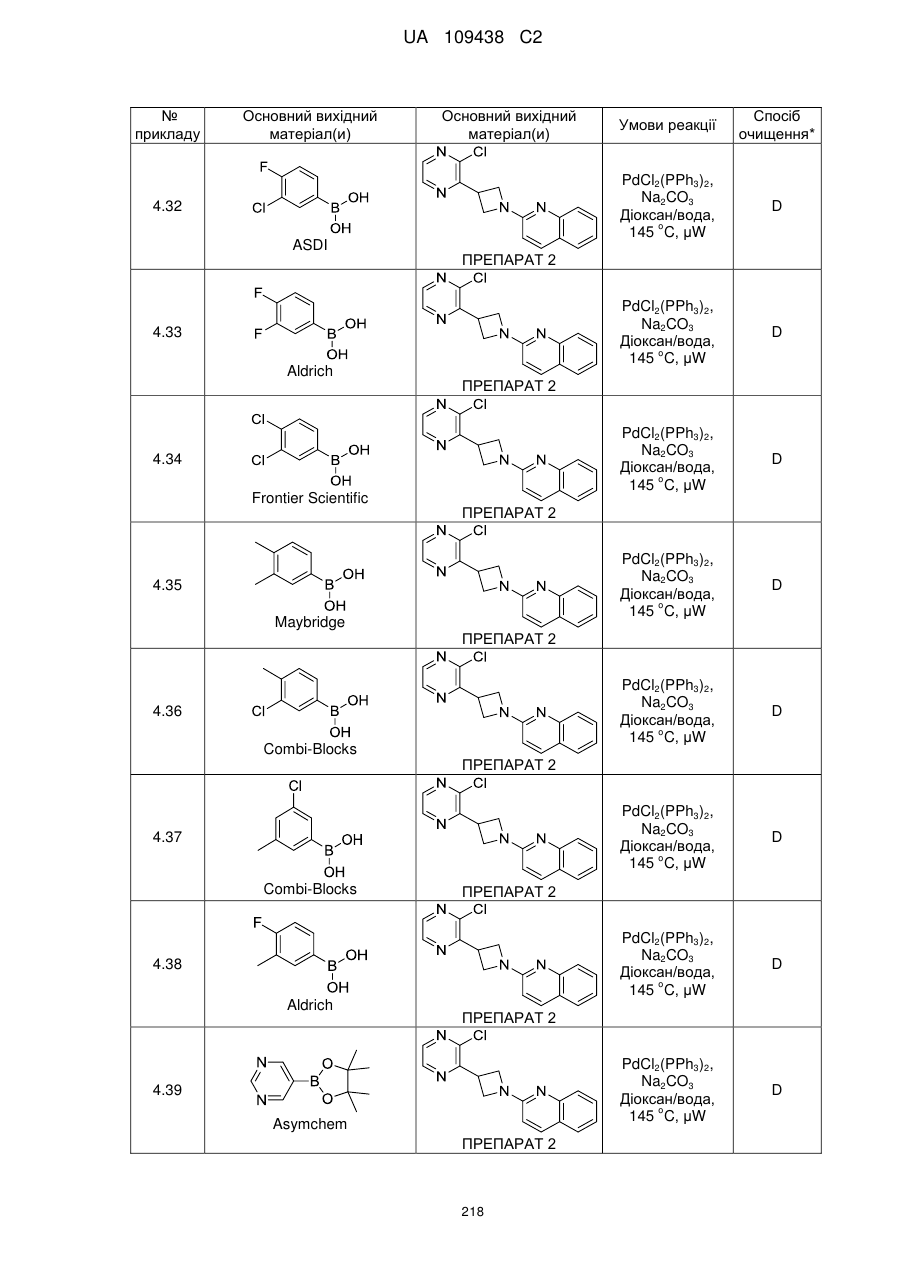 UA 109438 C2

| № прикладу | Основний вихідний матеріал(и) | Основний вихідний матеріал(и) | Умови реакції | Спосіб очищення* |
|---|---|---|---|---|
| 4.32 | F Cl B OH OH ASDI | N Cl N N N ПРЕПАРАТ 2 | $PdCl_2(PPh_3)_2$, $Na_2CO_3$ Діоксан/вода, 145 °C, μW | D |
| 4.33 | F F B OH OH Aldrich | N Cl N N N ПРЕПАРАТ 2 | $PdCl_2(PPh_3)_2$, $Na_2CO_3$ Діоксан/вода, 145 °C, μW | D |
| 4.34 | Cl Cl B OH OH Frontier Scientific | N Cl N N N ПРЕПАРАТ 2 | $PdCl_2(PPh_3)_2$, $Na_2CO_3$ Діоксан/вода, 145 °C, μW | D |
| 4.35 | B OH OH Maybridge | N Cl N N N ПРЕПАРАТ 2 | $PdCl_2(PPh_3)_2$, $Na_2CO_3$ Діоксан/вода, 145 °C, μW | D |
| 4.36 | Cl B OH OH Combi-Blocks | N Cl N N N ПРЕПАРАТ 2 | $PdCl_2(PPh_3)_2$, $Na_2CO_3$ Діоксан/вода, 145 °C, μW | D |
| 4.37 | Cl B OH OH Combi-Blocks | N Cl N N N ПРЕПАРАТ 2 | $PdCl_2(PPh_3)_2$, $Na_2CO_3$ Діоксан/вода, 145 °C, μW | D |
| 4.38 | F B OH OH Aldrich | N Cl N N N ПРЕПАРАТ 2 | $PdCl_2(PPh_3)_2$, $Na_2CO_3$ Діоксан/вода, 145 °C, μW | D |
| 4.39 | N N B O O Asymchem | N Cl N N N ПРЕПАРАТ 2 | $PdCl_2(PPh_3)_2$, $Na_2CO_3$ Діоксан/вода, 145 °C, μW | D |

218